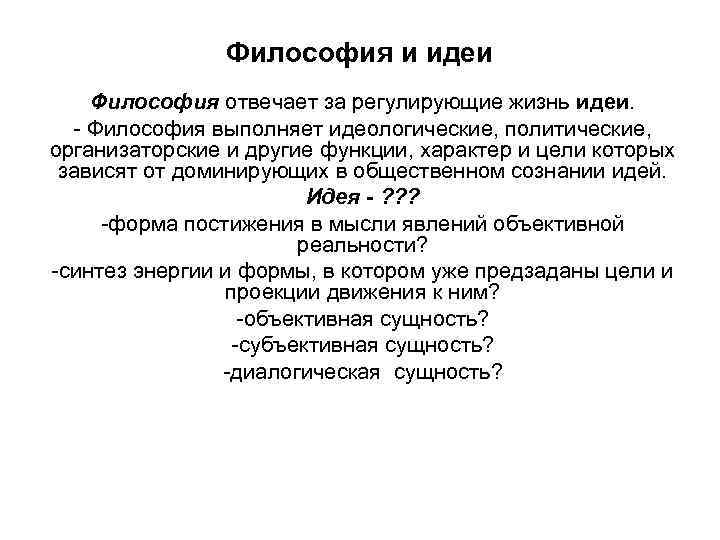 Философия и идеи

Философия отвечает за регулирующие жизнь идеи.

- Философия выполняет идеологические, политические, организаторские и другие функции, характер и цели которых зависят от доминирующих в общественном сознании идей.

Идея - ???

-форма постижения в мысли явлений объективной реальности?

-синтез энергии и формы, в котором уже предзаданы цели и проекции движения к ним?

-объективная сущность?

-субъективная сущность?

-диалогическая сущность?